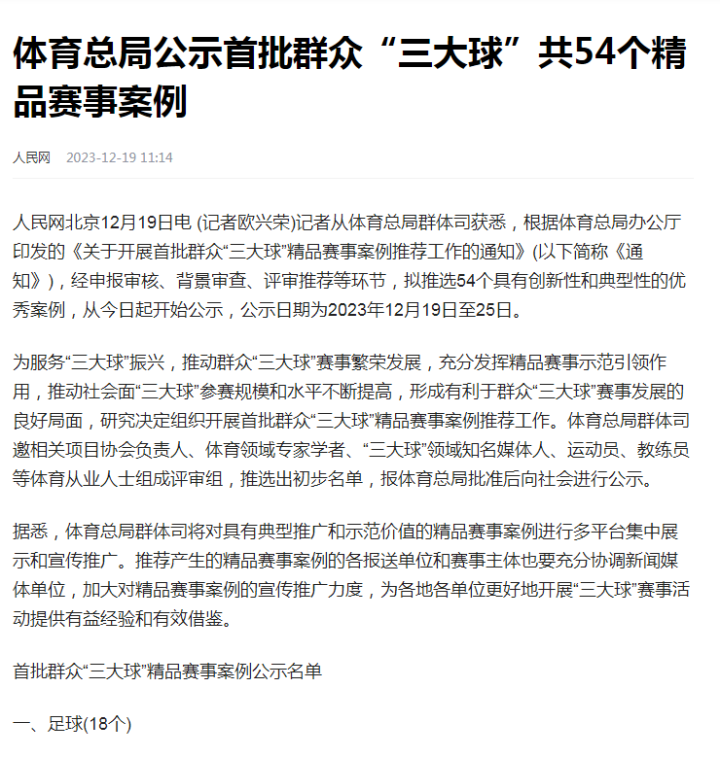 体育总局公示首批群众“三大球”共54个精品赛事案例

人民网　2023-12-19 11:14

人民网北京12月19日电 (记者欧兴荣)记者从体育总局群体司获悉，根据体育总局办公厅印发的《关于开展首批群众“三大球”精品赛事案例推荐工作的通知》(以下简称《通知》)，经申报审核、背景审查、评审推荐等环节，拟推选54个具有创新性和典型性的优秀案例，从今日起开始公示，公示日期为2023年12月19日至25日。

为服务“三大球”振兴，推动群众“三大球”赛事繁荣发展，充分发挥精品赛事示范引领作用，推动社会面“三大球”参赛规模和水平不断提高，形成有利于群众“三大球”赛事发展的良好局面，研究决定组织开展首批群众“三大球”精品赛事案例推荐工作。体育总局群体司邀相关项目协会负责人、体育领域专家学者、“三大球”领域知名媒体人、运动员、教练员等体育从业人士组成评审组，推选出初步名单，报体育总局批准后向社会进行公示。

据悉，体育总局群体司将对具有典型推广和示范价值的精品赛事案例进行多平台集中展示和宣传推广。推荐产生的精品赛事案例的各报送单位和赛事主体也要充分协调新闻媒体单位，加大对精品赛事案例的宣传推广力度，为各地各单位更好地开展“三大球”赛事活动提供有益经验和有效借鉴。

首批群众“三大球”精品赛事案例公示名单

一、足球(18个)